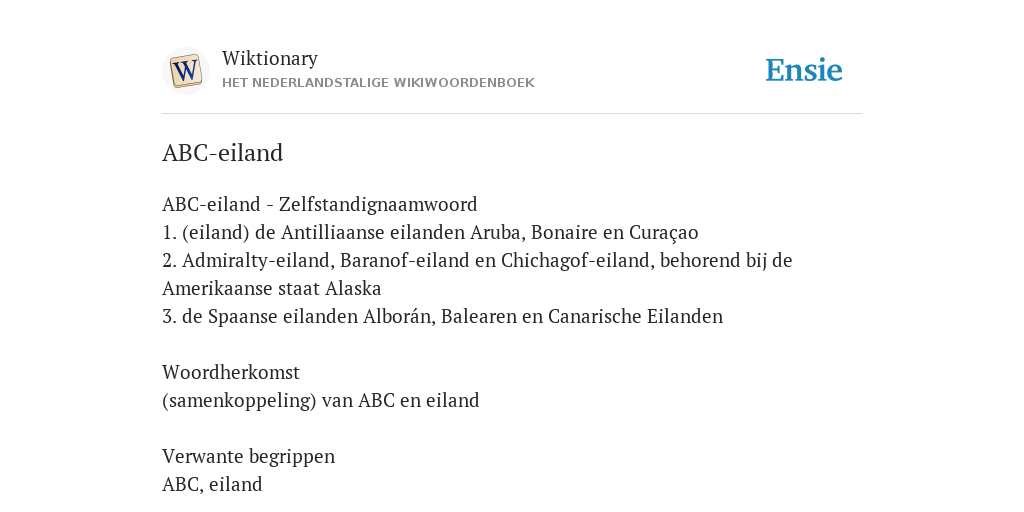 W

Wiktionary
HET NEDERLANDSTALIGE WIKIWOORDENBOEK

Ensie

ABC-eiland

ABC-eiland - Zelfstandignaamwoord
1. (eiland) de Antilliaanse eilanden Aruba, Bonaire en Curaçao
2. Admiralty-eiland, Baranof-eiland en Chichagof-eiland, behorend bij de Amerikaanse staat Alaska
3. de Spaanse eilanden Alborán, Balearen en Canarische Eilanden

Woordherkomst
(samenkoppeling) van ABC en eiland

Verwante begrippen
ABC, eiland